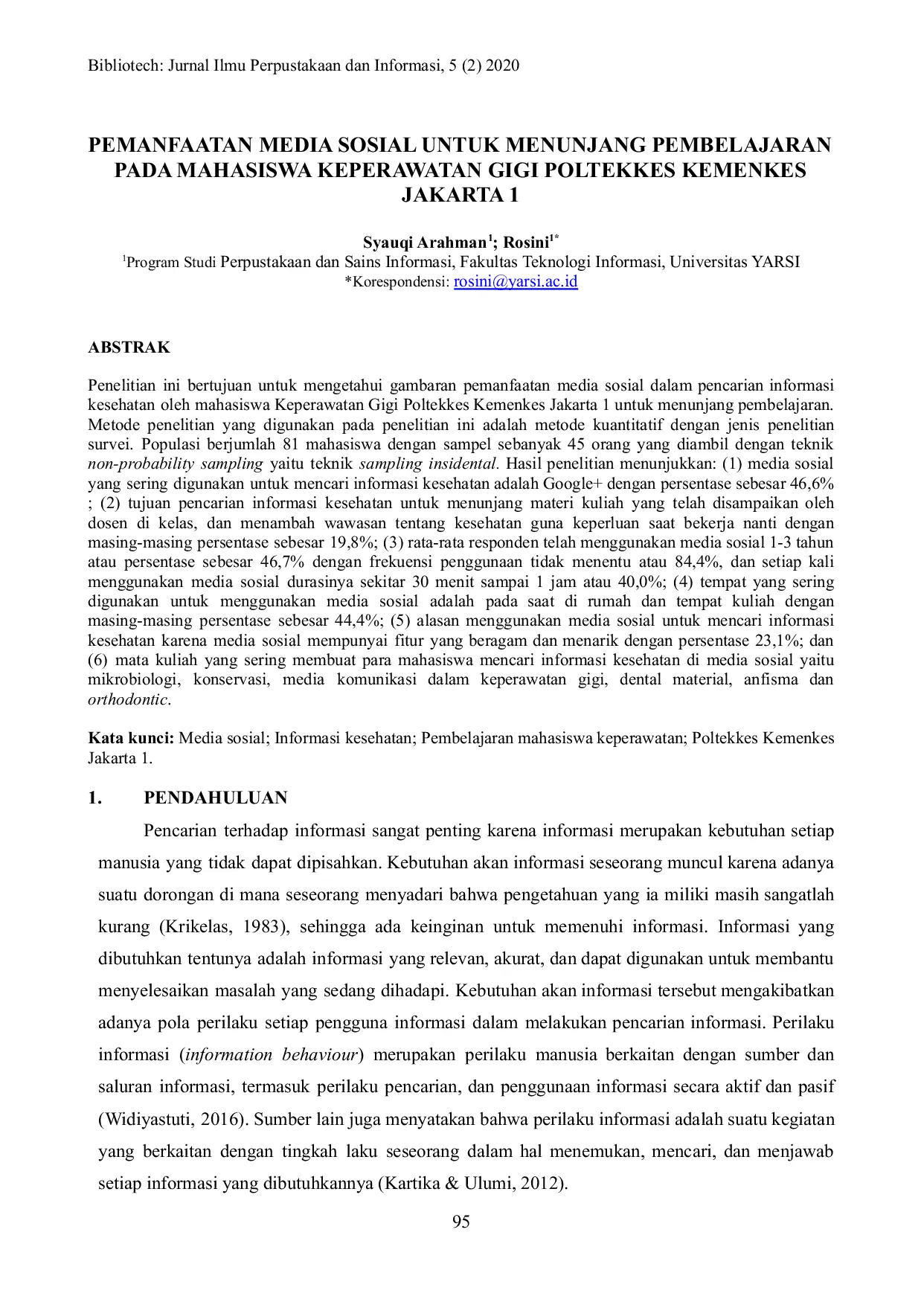 Bibliotech: Jurnal Ilmu Perpustakaan dan Informasi, 5 (2) 2020

PEMANFAATAN MEDIA SOSIAL UNTUK MENUNJANG PEMBELAJARAN PADA MAHASISWA KEPERAWATAN GIGI POLTEKKES KEMENKES JAKARTA 1

Syauqi Arahman$^1$; Rosini$^{1*}$
$^1$Program Studi Perpustakaan dan Sains Informasi, Fakultas Teknologi Informasi, Universitas YARSI
*Korespondensi: rosini@yarsi.ac.id

ABSTRAK

Penelitian ini bertujuan untuk mengetahui gambaran pemanfaatan media sosial dalam pencarian informasi kesehatan oleh mahasiswa Keperawatan Gigi Poltekkes Kemenkes Jakarta 1 untuk menunjang pembelajaran. Metode penelitian yang digunakan pada penelitian ini adalah metode kuantitatif dengan jenis penelitian survei. Populasi berjumlah 81 mahasiswa dengan sampel sebanyak 45 orang yang diambil dengan teknik non-probability sampling yaitu teknik sampling insidental. Hasil penelitian menunjukkan: (1) media sosial yang sering digunakan untuk mencari informasi kesehatan adalah Google+ dengan persentase sebesar 46,6% ; (2) tujuan pencarian informasi kesehatan untuk menunjang materi kuliah yang telah disampaikan oleh dosen di kelas, dan menambah wawasan tentang kesehatan guna keperluan saat bekerja nanti dengan masing-masing persentase sebesar 19,8%; (3) rata-rata responden telah menggunakan media sosial 1-3 tahun atau persentase sebesar 46,7% dengan frekuensi penggunaan tidak menentu atau 84,4%, dan setiap kali menggunakan media sosial durasinya sekitar 30 menit sampai 1 jam atau 40,0%; (4) tempat yang sering digunakan untuk menggunakan media sosial adalah pada saat di rumah dan tempat kuliah dengan masing-masing persentase sebesar 44,4%; (5) alasan menggunakan media sosial untuk mencari informasi kesehatan karena media sosial mempunyai fitur yang beragam dan menarik dengan persentase 23,1%; dan (6) mata kuliah yang sering membuat para mahasiswa mencari informasi kesehatan di media sosial yaitu mikrobiologi, konservasi, media komunikasi dalam keperawatan gigi, dental material, anfisma dan orthodontic.

Kata kunci: Media sosial; Informasi kesehatan; Pembelajaran mahasiswa keperawatan; Poltekkes Kemenkes Jakarta 1.

1. PENDAHULUAN

Pencarian terhadap informasi sangat penting karena informasi merupakan kebutuhan setiap manusia yang tidak dapat dipisahkan. Kebutuhan akan informasi seseorang muncul karena adanya suatu dorongan di mana seseorang menyadari bahwa pengetahuan yang ia miliki masih sangatlah kurang (Krikelas, 1983), sehingga ada keinginan untuk memenuhi informasi. Informasi yang dibutuhkan tentunya adalah informasi yang relevan, akurat, dan dapat digunakan untuk membantu menyelesaikan masalah yang sedang dihadapi. Kebutuhan akan informasi tersebut mengakibatkan adanya pola perilaku setiap pengguna informasi dalam melakukan pencarian informasi. Perilaku informasi (information behaviour) merupakan perilaku manusia berkaitan dengan sumber dan saluran informasi, termasuk perilaku pencarian, dan penggunaan informasi secara aktif dan pasif (Widiyastuti, 2016). Sumber lain juga menyatakan bahwa perilaku informasi adalah suatu kegiatan yang berkaitan dengan tingkah laku seseorang dalam hal menemukan, mencari, dan menjawab setiap informasi yang dibutuhkannya (Kartika & Ulumi, 2012).

95